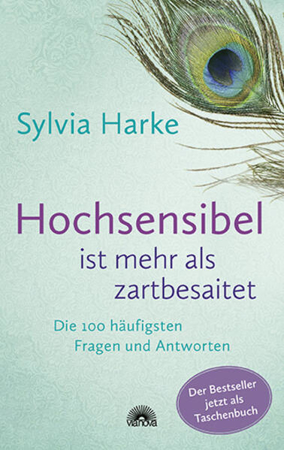 Sylvia Harke

Hochsensibel
ist mehr als
zartbesaitet

Die 100 häufigsten
Fragen und Antworten

Der Bestseller
jetzt als
Taschenbuch

via nova